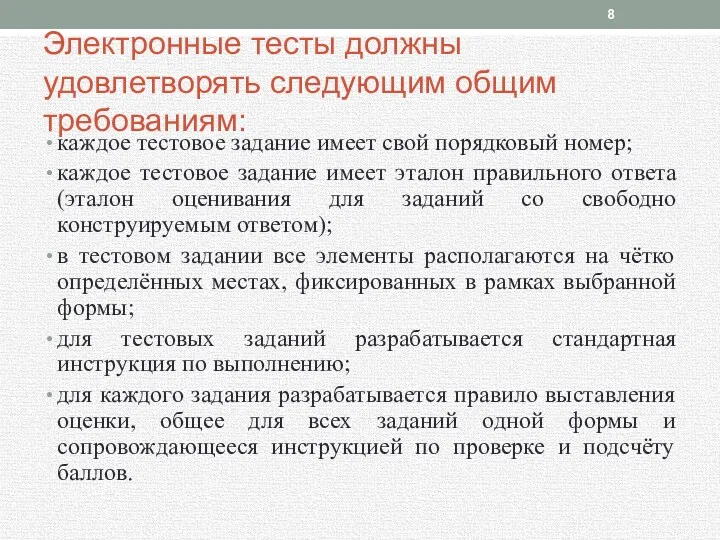 8

Электронные тесты должны удовлетворять следующим общим требованиям:

• каждое тестовое задание имеет свой порядковый номер;

• каждое тестовое задание имеет эталон правильного ответа (эталон оценивания для заданий со свободно конструируемым ответом);

• в тестовом задании все элементы располагаются на чётко определённых местах, фиксированных в рамках выбранной формы;

• для тестовых заданий разрабатывается стандартная инструкция по выполнению;

• для каждого задания разрабатывается правило выставления оценки, общее для всех заданий одной формы и сопровождающееся инструкцией по проверке и подсчёту баллов.